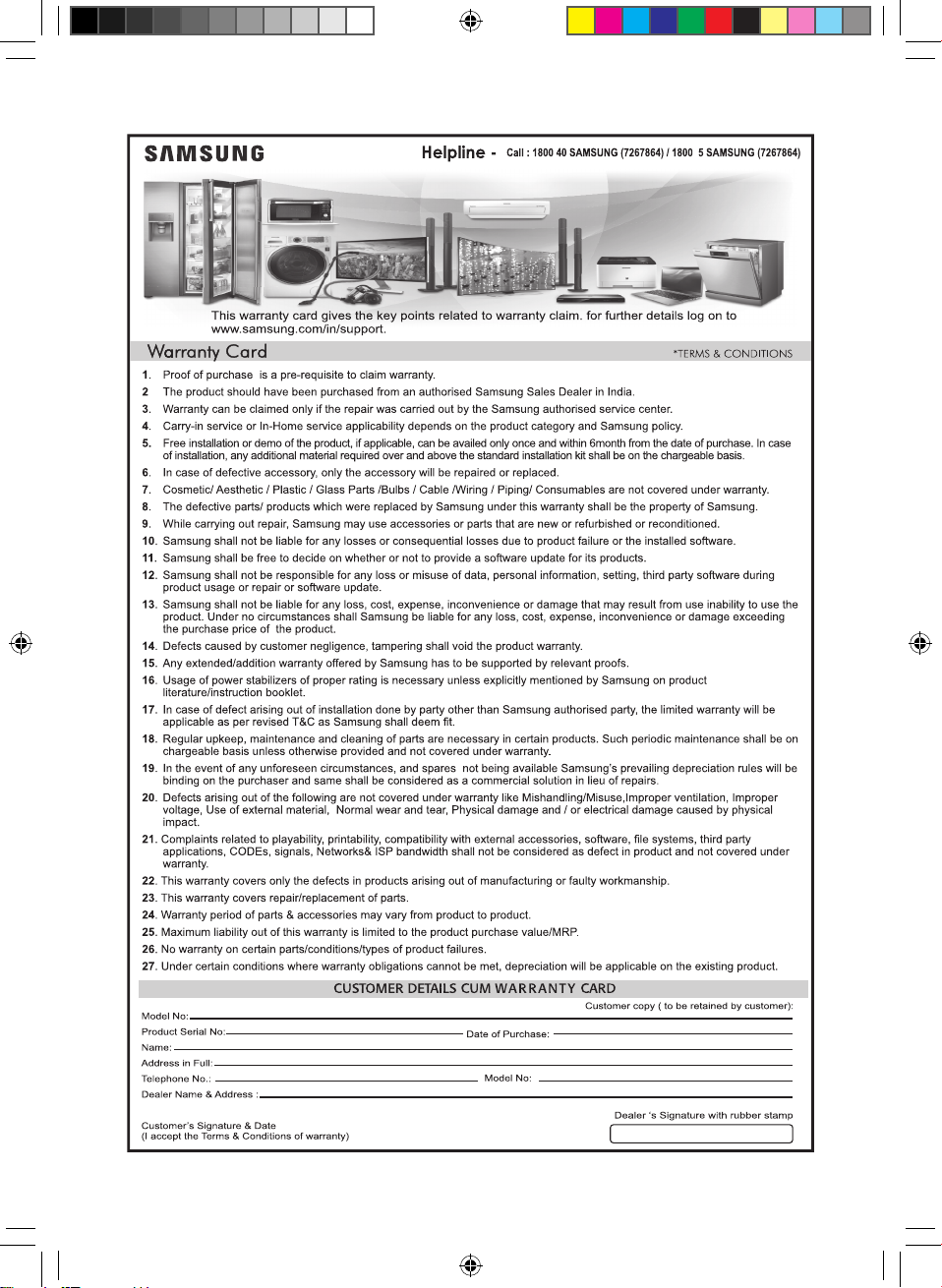 SAMSUNG

Helpline - Call : 1800 40 SAMSUNG (7267864) / 1800 5 SAMSUNG (7267864)

This warranty card gives the key points related to warranty claim. for further details log on to www.samsung.com/in/support.

Warranty Card

*TERMS & CONDITIONS

1. Proof of purchase is a pre-requisite to claim warranty.
2 The product should have been purchased from an authorised Samsung Sales Dealer in India.
3. Warranty can be claimed only if the repair was carried out by the Samsung authorised service center.
4. Carry-in service or In-Home service applicability depends on the product category and Samsung policy.
5. Free installation or demo of the product, if applicable, can be availed only once and within 6month from the date of purchase. In case of installation, any additional material required over and above the standard installation kit shall be on the chargeable basis.
6. In case of defective accessory, only the accessory will be repaired or replaced.
7. Cosmetic/ Aesthetic / Plastic / Glass Parts /Bulbs / Cable /Wiring / Piping/ Consumables are not covered under warranty.
8. The defective parts/ products which were replaced by Samsung under this warranty shall be the property of Samsung.
9. While carrying out repair, Samsung may use accessories or parts that are new or refurbished or reconditioned.
10. Samsung shall not be liable for any losses or consequential losses due to product failure or the installed software.
11. Samsung shall be free to decide on whether or not to provide a software update for its products.
12. Samsung shall not be responsible for any loss or misuse of data, personal information, setting, third party software during product usage or repair or software update.
13. Samsung shall not be liable for any loss, cost, expense, inconvenience or damage that may result from use inability to use the product. Under no circumstances shall Samsung be liable for any loss, cost, expense, inconvenience or damage exceeding the purchase price of the product.
14. Defects caused by customer negligence, tampering shall void the product warranty.
15. Any extended/addition warranty offered by Samsung has to be supported by relevant proofs.
16. Usage of power stabilizers of proper rating is necessary unless explicitly mentioned by Samsung on product literature/instruction booklet.
17. In case of defect arising out of installation done by party other than Samsung authorised party, the limited warranty will be applicable as per revised T&C as Samsung shall deem fit.
18. Regular upkeep, maintenance and cleaning of parts are necessary in certain products. Such periodic maintenance shall be on chargeable basis unless otherwise provided and not covered under warranty.
19. In the event of any unforeseen circumstances, and spares not being available Samsung's prevailing depreciation rules will be binding on the purchaser and same shall be considered as a commercial solution in lieu of repairs.
20. Defects arising out of the following are not covered under warranty like Mishandling/Misuse,Improper ventilation, Improper voltage, Use of external material, Normal wear and tear, Physical damage and / or electrical damage caused by physical impact.
21. Complaints related to playability, printability, compatibility with external accessories, software, file systems, third party applications, CODEs, signals, Networks& ISP bandwidth shall not be considered as defect in product and not covered under warranty.
22. This warranty covers only the defects in products arising out of manufacturing or faulty workmanship.
23. This warranty covers repair/replacement of parts.
24. Warranty period of parts & accessories may vary from product to product.
25. Maximum liability out of this warranty is limited to the product purchase value/MRP.
26. No warranty on certain parts/conditions/types of product failures.
27. Under certain conditions where warranty obligations cannot be met, depreciation will be applicable on the existing product.

CUSTOMER DETAILS CUM WARRANTY CARD

Customer copy ( to be retained by customer):
Model No:
Product Serial No: Date of Purchase:
Name:
Address in Full:
Telephone No.: Model No:
Dealer Name & Address :

Customer's Signature & Date
(I accept the Terms & Conditions of warranty)

Dealer 's Signature with rubber stamp